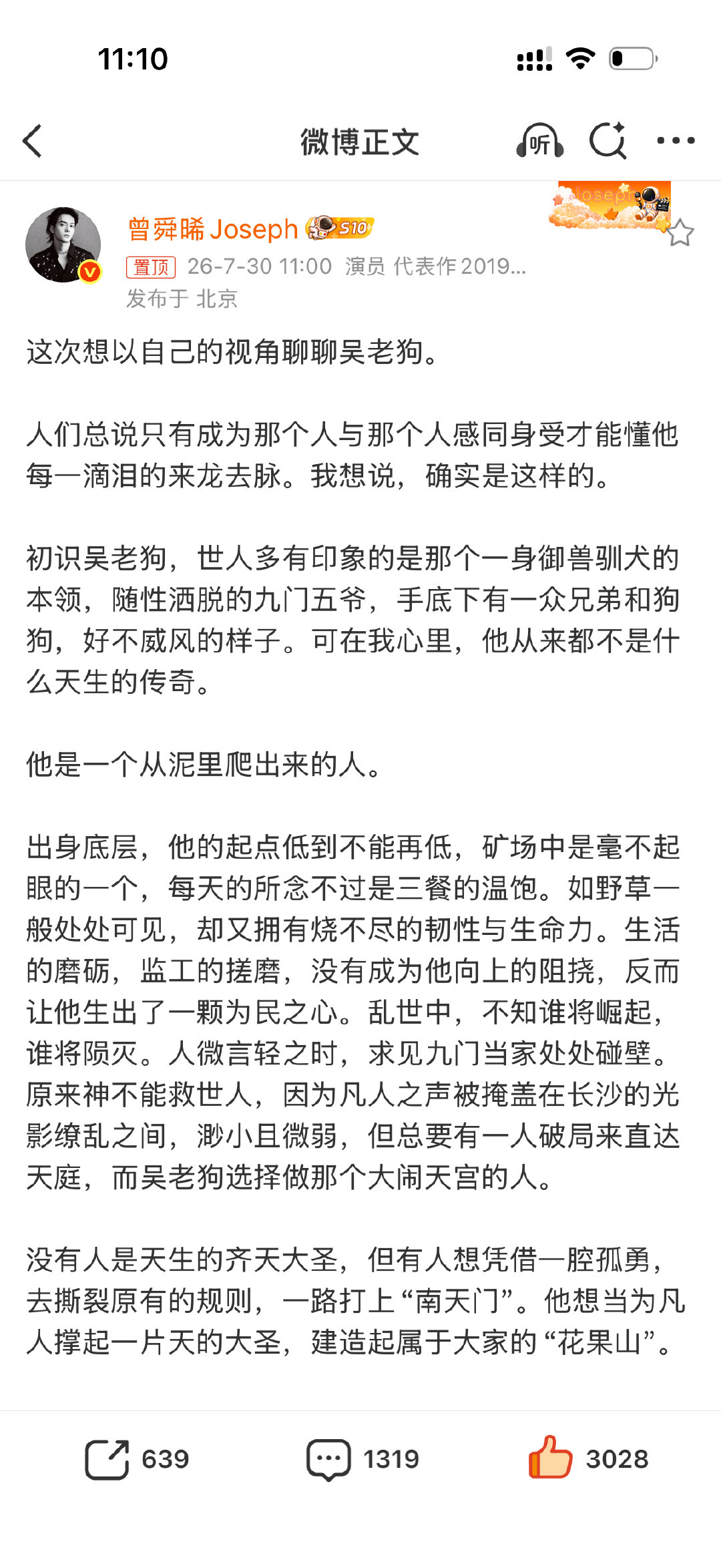 11:10

微博正文

听

曾舜晞 Joseph S10

Joseph

置顶 26-7-30 11:00 演员 代表作 2019...

发布于 北京

这次想以自己的视角聊聊吴老狗。

人们总说只有成为那个人与那个人感同身受才能懂他每一滴泪的来龙去脉。我想说，确实是这样的。

初识吴老狗，世人多有印象的是那个一身御兽驯犬的本领，随性洒脱的九门五爷，手底下有一众兄弟和狗狗，好不威风的样子。可在我心里，他从来都不是什么天生的传奇。

他是一个从泥里爬出来的人。

出身底层，他的起点低到不能再低，矿场中是毫不起眼的一个，每天的所念不过是三餐的温饱。如野草一般处处可见，却又拥有烧不尽的韧性与生命力。生活的磨砺，监工的搓磨，没有成为他向上的阻挠，反而让他生出了一颗为民之心。乱世中，不知谁将崛起，谁将陨灭。人微言轻之时，求见九门当家处处碰壁。原来神不能救世人，因为凡人之声被掩盖在长沙的光影缭乱之间，渺小且微弱，但总要有一人破局来直达天庭，而吴老狗选择做那个大闹天宫的人。

没有人是天生的齐天大圣，但有人想凭借一腔孤勇，去撕裂原有的规则，一路打上“南天门”。他想当为凡人撑起一片天的大圣，建造起属于大家的“花果山”。

639 1319 3028